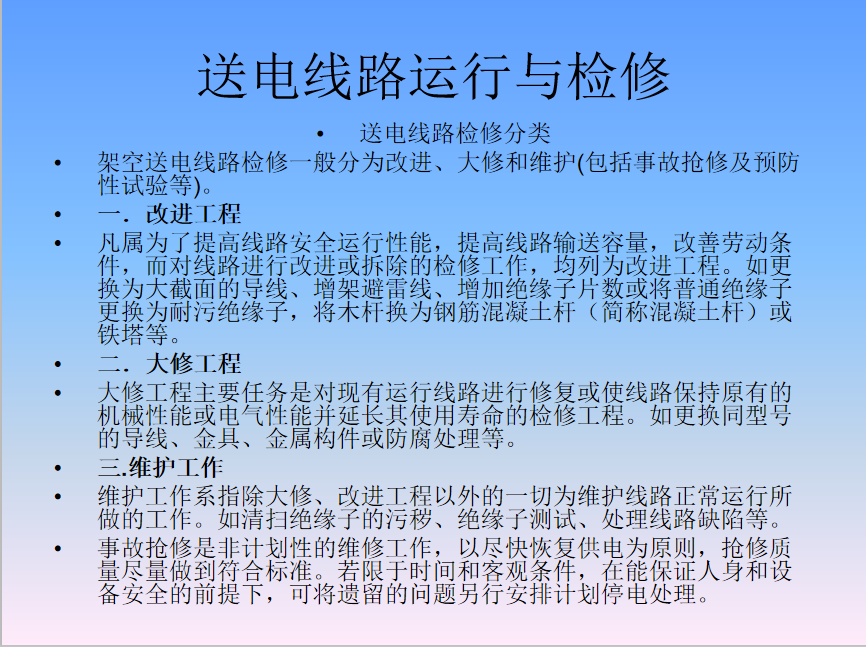 送电线路运行与检修

• 送电线路检修分类

• 架空送电线路检修一般分为改进、大修和维护(包括事故抢修及预防性试验等)。

• 一．改进工程

• 凡属为了提高线路安全运行性能，提高线路输送容量，改善劳动条件，而对线路进行改进或拆除的检修工作，均列为改进工程。如更换为大截面的导线、增架避雷线、增加绝缘子片数或将普通绝缘子更换为耐污绝缘子，将木杆换为钢筋混凝土杆（简称混凝土杆）或铁塔等。

• 二．大修工程

• 大修工程主要任务是对现有运行线路进行修复或使线路保持原有的机械性能或电气性能并延长其使用寿命的检修工程。如更换同型号的导线、金具、金属构件或防腐处理等。

• 三.维护工作

• 维护工作系指除大修、改进工程以外的一切为维护线路正常运行所做的工作。如清扫绝缘子的污秽、绝缘子测试、处理线路缺陷等。

• 事故抢修是非计划性的维修工作，以尽快恢复供电为原则，抢修质量尽量做到符合标准。若限于时间和客观条件，在能保证人身和设备安全的前提下，可将遗留的问题另行安排计划停电处理。